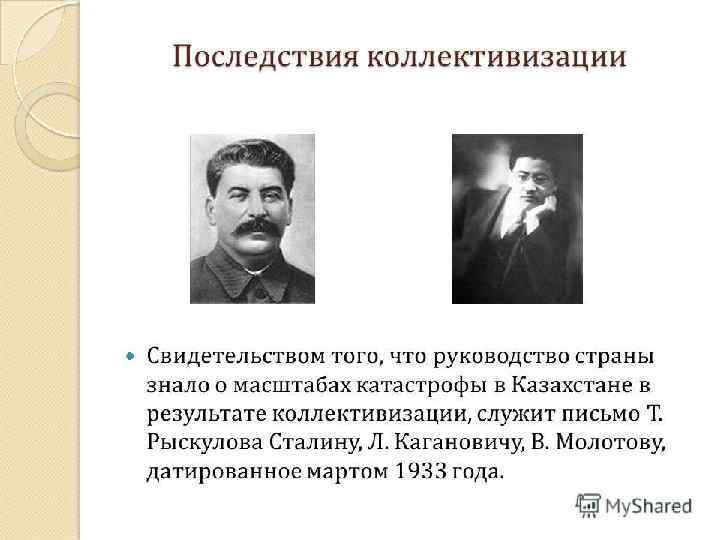 Последствия коллективизации

Свидетельством того, что руководство страны знало о масштабах катастрофы в Казахстане в результате коллективизации, служит письмо Т. Рыскулова Сталину, Л. Кагановичу, В. Молотову, датированное мартом 1933 года.

MyShared